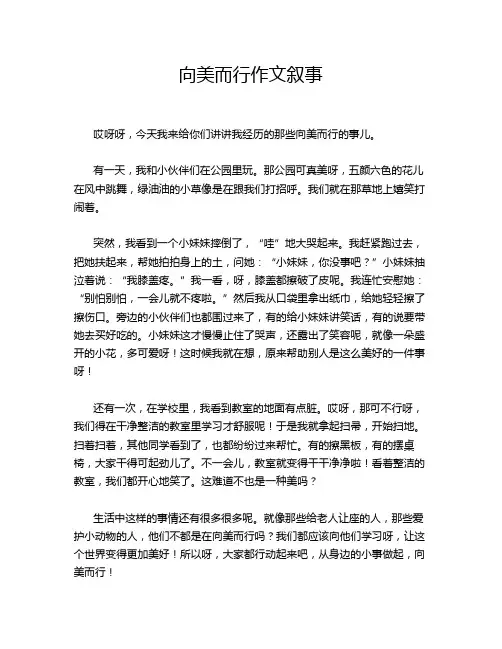 向美而行作文叙事

哎呀呀，今天我来给你们讲讲我经历的那些向美而行的事儿。

有一天，我和小伙伴们在公园里玩。那公园可真美呀，五颜六色的花儿在风中跳舞，绿油油的小草像是在跟我们打招呼。我们就在那草地上嬉笑打闹着。

突然，我看到一个小妹妹摔倒了，“哇”地大哭起来。我赶紧跑过去，把她扶起来，帮她拍拍身上的土，问她：“小妹妹，你没事吧？”小妹妹抽泣着说：“我膝盖疼。”我一看，呀，膝盖都擦破了皮呢。我连忙安慰她：“别怕别怕，一会儿就不疼啦。”然后我从口袋里拿出纸巾，给她轻轻擦了擦伤口。旁边的小伙伴们也都围过来了，有的给小妹妹讲笑话，有的说要带她去买好吃的。小妹妹这才慢慢止住了哭声，还露出了笑容呢，就像一朵盛开的小花，多可爱呀！这时候我就在想，原来帮助别人是这么美好的一件事呀！

还有一次，在学校里，我看到教室的地面有点脏。哎呀，那可不行呀，我们得在干净整洁的教室里学习才舒服呢！于是我就拿起扫帚，开始扫地。扫着扫着，其他同学看到了，也都纷纷过来帮忙。有的擦黑板，有的摆桌椅，大家干得可起劲儿了。不一会儿，教室就变得干干净净啦！看着整洁的教室，我们都开心地笑了。这难道不也是一种美吗？

生活中这样的事情还有很多很多呢。就像那些给老人让座的人，那些爱护小动物的人，他们不都是在向美而行吗？我们都应该向他们学习呀，让这个世界变得更加美好！所以呀，大家都行动起来吧，从身边的小事做起，向美而行！